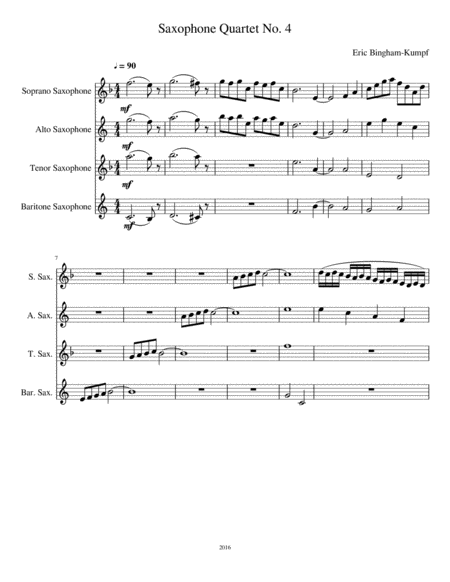 Saxophone Quartet No. 4

Eric Bingham-Kumpf

♩ = 90

Soprano Saxophone

mf

Alto Saxophone

mf

Tenor Saxophone

mf

Baritone Saxophone

mf

7

S. Sax.

A. Sax.

T. Sax.

Bar. Sax.

2016